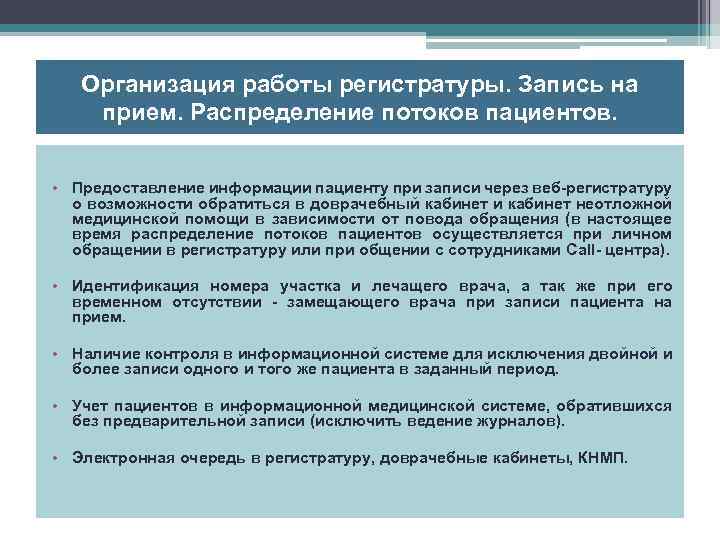 Организация работы регистратуры. Запись на прием. Распределение потоков пациентов.

• Предоставление информации пациенту при записи через веб-регистратуру о возможности обратиться в доврачебный кабинет и кабинет неотложной медицинской помощи в зависимости от повода обращения (в настоящее время распределение потоков пациентов осуществляется при личном обращении в регистратуру или при общении с сотрудниками Call- центра).

• Идентификация номера участка и лечащего врача, а так же при его временном отсутствии - замещающего врача при записи пациента на прием.

• Наличие контроля в информационной системе для исключения двойной и более записи одного и того же пациента в заданный период.

• Учет пациентов в информационной медицинской системе, обратившихся без предварительной записи (исключить ведение журналов).

• Электронная очередь в регистратуру, доврачебные кабинеты, КНМП.